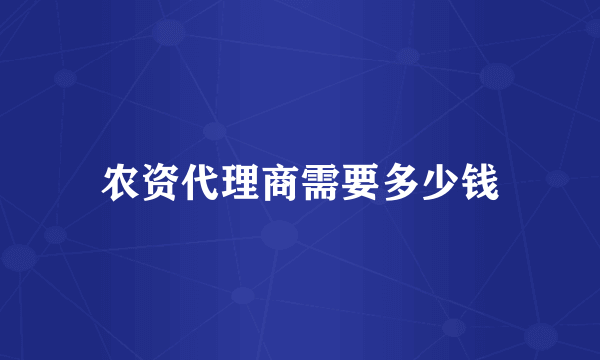 农资代理商需要多少钱